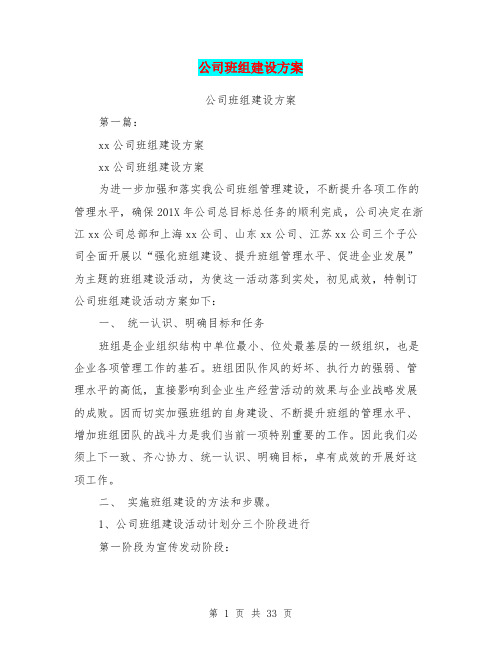 公司班组建设方案

公司班组建设方案

第一篇：

xx 公司班组建设方案

xx 公司班组建设方案

为进一步加强和落实我公司班组管理建设，不断提升各项工作的管理水平，确保 201X 年公司总目标总任务的顺利完成，公司决定在浙江 xx 公司总部和上海 xx 公司、山东 xx 公司、江苏 xx 公司三个子公司全面开展以“强化班组建设、提升班组管理水平、促进企业发展”为主题的班组建设活动，为使这一活动落到实处，初见成效，特制订公司班组建设活动方案如下：

一、 统一认识、明确目标和任务

班组是企业组织结构中单位最小、位处最基层的一级组织，也是企业各项管理工作的基石。班组团队作风的好坏、执行力的强弱、管理水平的高低，直接影响到企业生产经营活动的效果与企业战略发展的成败。因而切实加强班组的自身建设、不断提升班组的管理水平、增加班组团队的战斗力是我们当前一项特别重要的工作。因此我们必须上下一致、齐心协力、统一认识、明确目标，卓有成效的开展好这项工作。

二、 实施班组建设的方法和步骤。

1、公司班组建设活动计划分三个阶段进行

第一阶段为宣传发动阶段：

第 1 页 共 33 页